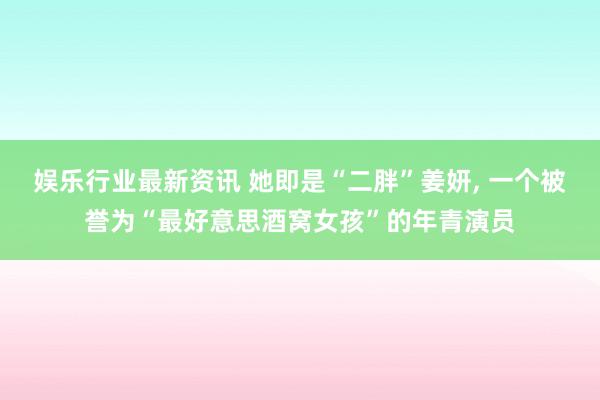 娱乐行业最新资讯 她即是“二胖”姜妍, 一个被誉为“最好意思酒窝女孩”的年青演员